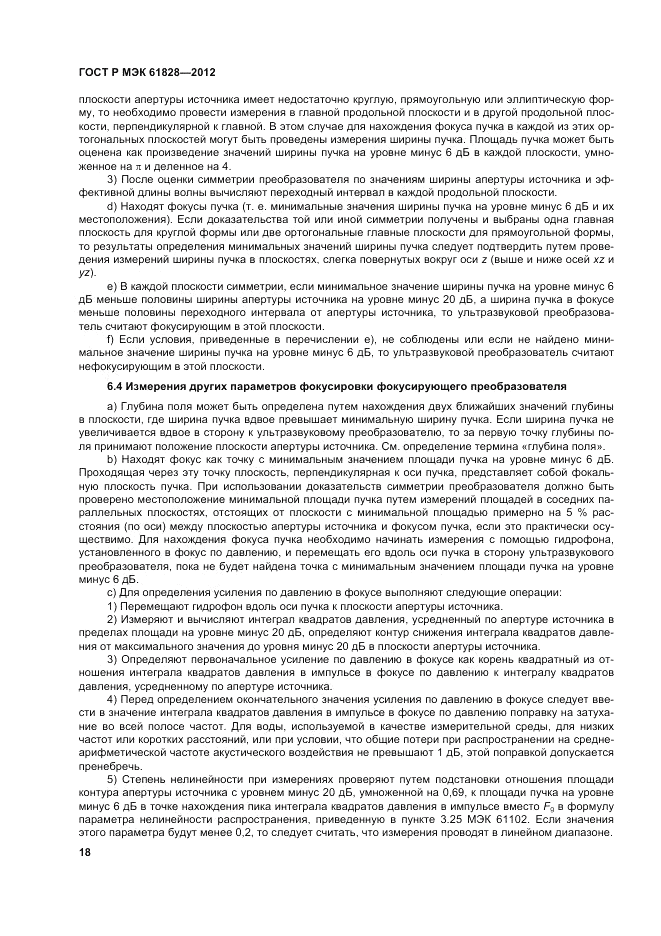 ГОСТ Р МЭК 61828—2012

плоскости апертуры источника имеет недостаточно круглую, прямоугольную или эллиптическую форму, то необходимо провести измерения в главной продольной плоскости и в другой продольной плоскости, перпендикулярной к главной. В этом случае для нахождения фокуса пучка в каждой из этих ортогональных плоскостей могут быть проведены измерения ширины пучка. Площадь пучка может быть оценена как произведение значений ширины пучка на уровне минус 6 дБ в каждой плоскости, умноженное на $\pi$ и деленное на 4.

3) После оценки симметрии преобразователя по значениям ширины апертуры источника и эффективной длины волны вычисляют переходный интервал в каждой продольной плоскости.

d) Находят фокусы пучка (т. е. минимальные значения ширины пучка на уровне минус 6 дБ и их местоположения). Если доказательства той или иной симметрии получены и выбраны одна главная плоскость для круглой формы или две ортогональные главные плоскости для прямоугольной формы, то результаты определения минимальных значений ширины пучка следует подтвердить путем проведения измерений ширины пучка в плоскостях, слегка повернутых вокруг оси $z$ (выше и ниже осей $xz$ и $yz$).

e) В каждой плоскости симметрии, если минимальное значение ширины пучка на уровне минус 6 дБ меньше половины ширины апертуры источника на уровне минус 20 дБ, а ширина пучка в фокусе меньше половины переходного интервала от апертуры источника, то ультразвуковой преобразователь считают фокусирующим в этой плоскости.

f) Если условия, приведенные в перечислении e), не соблюдены или если не найдено минимальное значение ширины пучка на уровне минус 6 дБ, то ультразвуковой преобразователь считают нефокусирующим в этой плоскости.

6.4 Измерения других параметров фокусировки фокусирующего преобразователя

a) Глубина поля может быть определена путем нахождения двух ближайших значений глубины в плоскости, где ширина пучка вдвое превышает минимальную ширину пучка. Если ширина пучка не увеличивается вдвое в сторону к ультразвуковому преобразователю, то за первую точку глубины поля принимают положение плоскости апертуры источника. См. определение термина «глубина поля».

b) Находят фокус как точку с минимальным значением площади пучка на уровне минус 6 дБ. Проходящая через эту точку плоскость, перпендикулярная к оси пучка, представляет собой фокальную плоскость пучка. При использовании доказательств симметрии преобразователя должно быть проверено местоположение минимальной площади пучка путем измерений площадей в соседних параллельных плоскостях, отстоящих от плоскости с минимальной площадью примерно на 5 % расстояния (по оси) между плоскостью апертуры источника и фокусом пучка, если это практически осуществимо. Для нахождения фокуса пучка необходимо начинать измерения с помощью гидрофона, установленного в фокус по давлению, и перемещать его вдоль оси пучка в сторону ультразвукового преобразователя, пока не будет найдена точка с минимальным значением площади пучка на уровне минус 6 дБ.

c) Для определения усиления по давлению в фокусе выполняют следующие операции:

1) Перемещают гидрофон вдоль оси пучка к плоскости апертуры источника.

2) Измеряют и вычисляют интеграл квадратов давления, усредненный по апертуре источника в пределах площади на уровне минус 20 дБ, определяют контур снижения интеграла квадратов давления от максимального значения до уровня минус 20 дБ в плоскости апертуры источника.

3) Определяют первоначальное усиление по давлению в фокусе как корень квадратный из отношения интеграла квадратов давления в импульсе в фокусе по давлению к интегралу квадратов давления, усредненному по апертуре источника.

4) Перед определением окончательного значения усиления по давлению в фокусе следует ввести в значение интеграла квадратов давления в импульсе в фокусе по давлению поправку на затухание во всей полосе частот. Для воды, используемой в качестве измерительной среды, для низких частот или коротких расстояний, или при условии, что общие потери при распространении на среднеарифметической частоте акустического воздействия не превышают 1 дБ, этой поправкой допускается пренебречь.

5) Степень нелинейности при измерениях проверяют путем подстановки отношения площади контура апертуры источника с уровнем минус 20 дБ, умноженной на 0,69, к площади пучка на уровне минус 6 дБ в точке нахождения пика интеграла квадратов давления в импульсе вместо $F_g$ в формулу параметра нелинейности распространения, приведенную в пункте 3.25 МЭК 61102. Если значения этого параметра будут менее 0,2, то следует считать, что измерения проводят в линейном диапазоне.

18